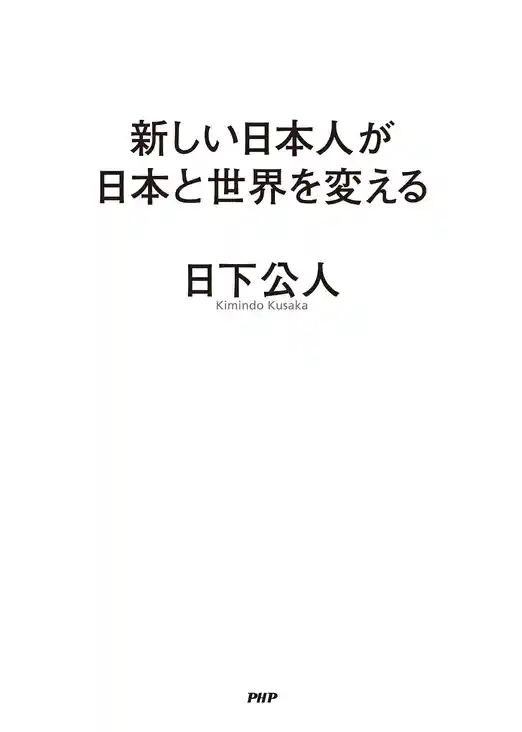 新しい日本人が
日本と世界を変える

日下公人
Kimindo Kusaka

PHP